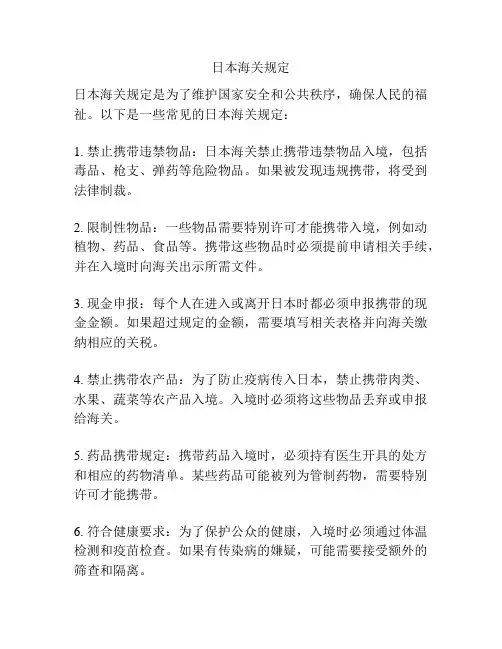 日本海关规定

日本海关规定是为了维护国家安全和公共秩序，确保人民的福祉。以下是一些常见的日本海关规定：

1. 禁止携带违禁物品：日本海关禁止携带违禁物品入境，包括毒品、枪支、弹药等危险物品。如果被发现违规携带，将受到法律制裁。

2. 限制性物品：一些物品需要特别许可才能携带入境，例如动植物、药品、食品等。携带这些物品时必须提前申请相关手续，并在入境时向海关出示所需文件。

3. 现金申报：每个人在进入或离开日本时都必须申报携带的现金金额。如果超过规定的金额，需要填写相关表格并向海关缴纳相应的关税。

4. 禁止携带农产品：为了防止疫病传入日本，禁止携带肉类、水果、蔬菜等农产品入境。入境时必须将这些物品丢弃或申报给海关。

5. 药品携带规定：携带药品入境时，必须持有医生开具的处方和相应的药物清单。某些药品可能被列为管制药物，需要特别许可才能携带。

6. 符合健康要求：为了保护公众的健康，入境时必须通过体温检测和疫苗检查。如果有传染病的嫌疑，可能需要接受额外的筛查和隔离。